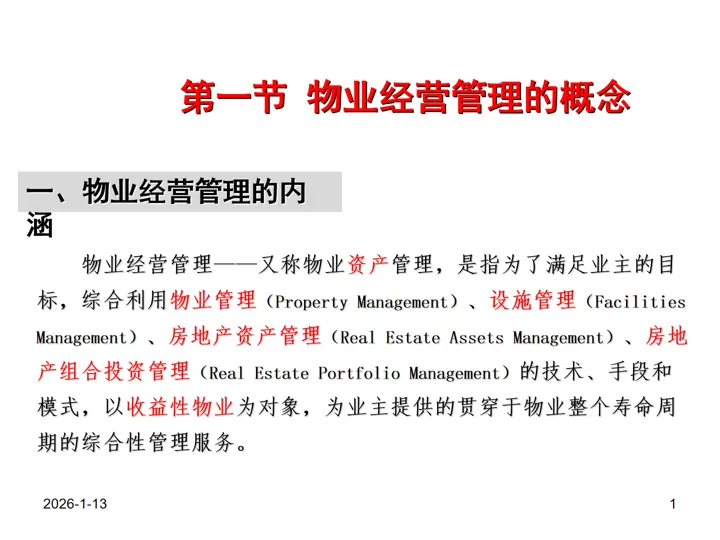 第一节 物业经营管理的概念

一、物业经营管理的内涵

物业经营管理——又称物业资产管理，是指为了满足业主的目标，综合利用物业管理（Property Management）、设施管理（Facilities Management）、房地产资产管理（Real Estate Assets Management）、房地产组合投资管理（Real Estate Portfolio Management）的技术、手段和模式，以收益性物业为对象，为业主提供的贯穿于物业整个寿命周期的综合性管理服务。

2026-1-13

1